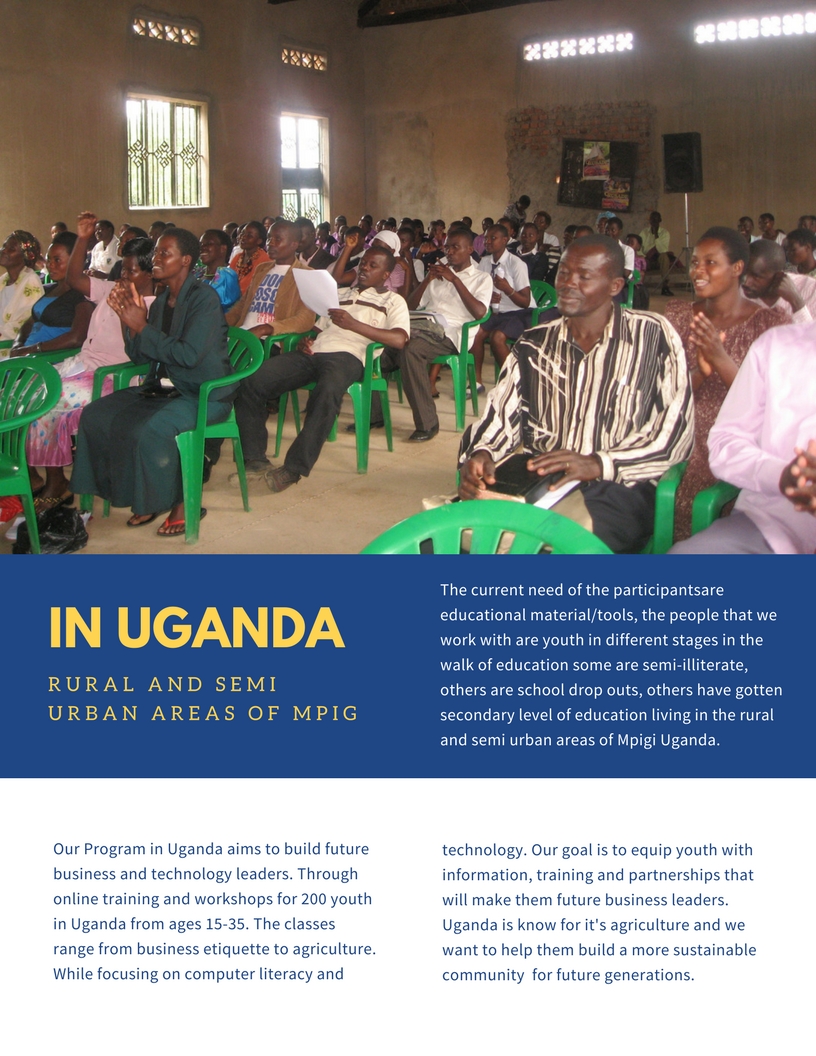 IN UGANDA

RURAL AND SEMI URBAN AREAS OF MPIG

The current need of the participantsare educational material/tools, the people that we work with are youth in different stages in the walk of education some are semi-illiterate, others are school drop outs, others have gotten secondary level of education living in the rural and semi urban areas of Mpigi Uganda.

Our Program in Uganda aims to build future business and technology leaders. Through online training and workshops for 200 youth in Uganda from ages 15-35. The classes range from business etiquette to agriculture. While focusing on computer literacy and technology. Our goal is to equip youth with information, training and partnerships that will make them future business leaders. Uganda is know for it's agriculture and we want to help them build a more sustainable community for future generations.